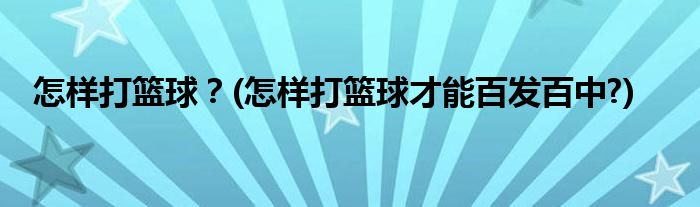 怎样打篮球？(怎样打篮球才能百发百中?)